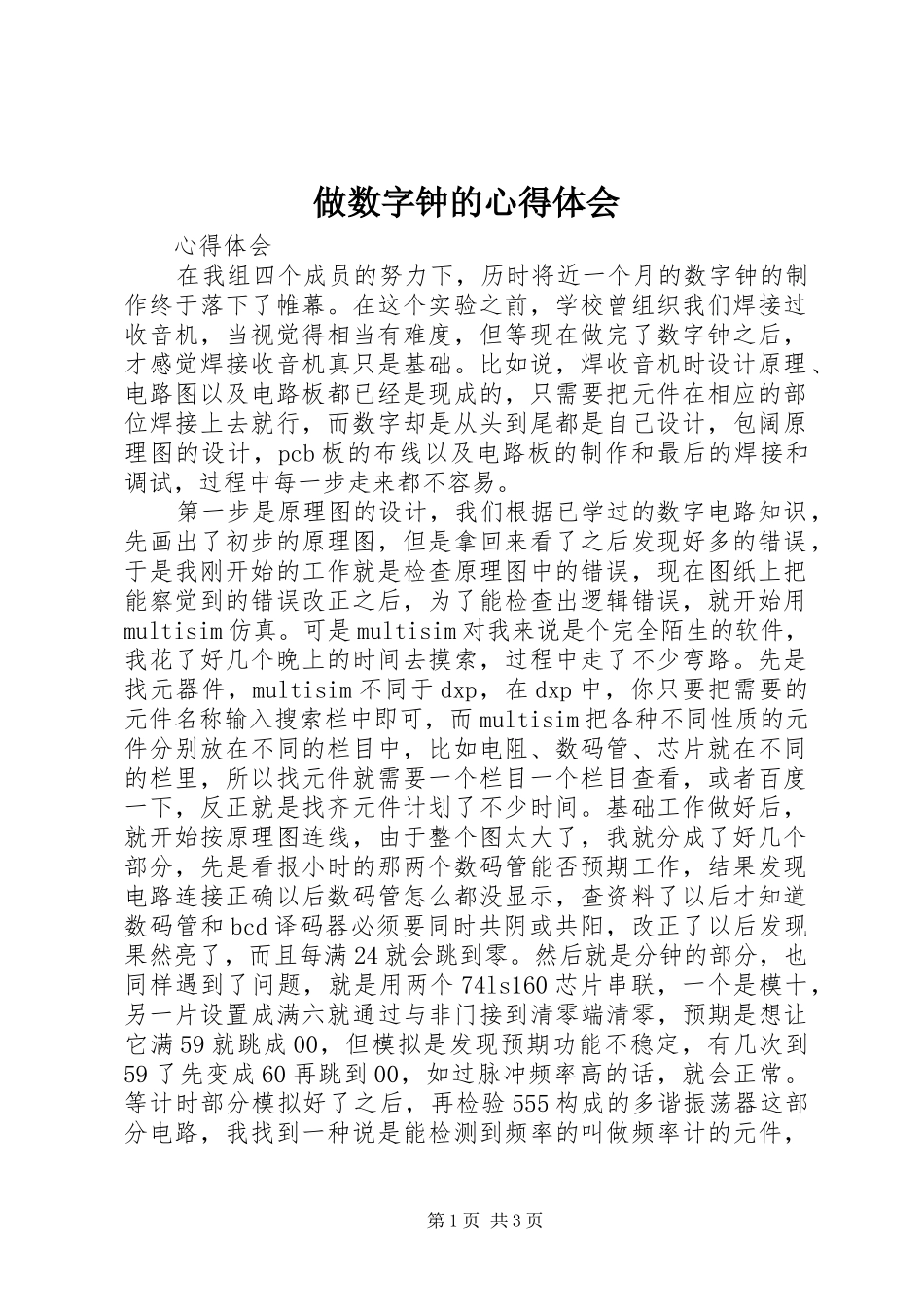 做数字钟的心得体会

心得体会

在我组四个成员的努力下，历时将近一个月的数字钟的制作终于落下了帷幕。在这个实验之前，学校曾组织我们焊接过收音机，当视觉得相当有难度，但等现在做完了数字钟之后，才感觉焊接收音机真只是基础。比如说，焊收音机时设计原理、电路图以及电路板都已经是现成的，只需要把元件在相应的部位焊接上去就行，而数字却是从头到尾都是自己设计，包阔原理图的设计，pcb板的布线以及电路板的制作和最后的焊接和调试，过程中每一步走来都不容易。

第一步是原理图的设计，我们根据已学过的数字电路知识，先画出了初步的原理图，但是拿回来看了之后发现好多的错误，于是我刚开始的工作就是检查原理图中的错误，现在图纸上把能察觉到的错误改正之后，为了能检查出逻辑错误，就开始用multisim仿真。可是multisim对我来说是个完全陌生的软件，我花了好几个晚上的时间去摸索，过程中走了不少弯路。先是找元器件，multisim不同于dxp，在dxp中，你只要把需要的元件名称输入搜索栏中即可，而multisim把各种不同性质的元件分别放在不同的栏目中，比如电阻、数码管、芯片就在不同的栏里，所以找元件就需要一个栏目一个栏目查看，或者百度一下，反正就是找齐元件计划了不少时间。基础工作做好后，就开始按原理图连线，由于整个图太大了，我就分成了好几个部分，先是看报小时的那两个数码管能否预期工作，结果发现电路连接正确以后数码管怎么都没显示，查资料了以后才知道数码管和bcd译码器必须要同时共阴或共阳，改正了以后发现果然亮了，而且每满24就会跳到零。然后就是分钟的部分，也同样遇到了问题，就是用两个74ls160芯片串联，一个是模十，另一片设置成满六就通过与非门接到清零端清零，预期是想让它满59就跳成00，但模拟是发现预期功能不稳定，有几次到59了先变成60再跳到00，如过脉冲频率高的话，就会正常。等计时部分模拟好了之后，再检验555构成的多谐振荡器这部分电路，我找到一种说是能检测到频率的叫做频率计的元件，

第1页 共3页